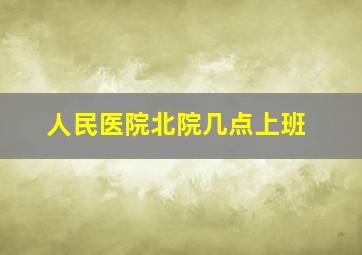 人民医院北院几点上班